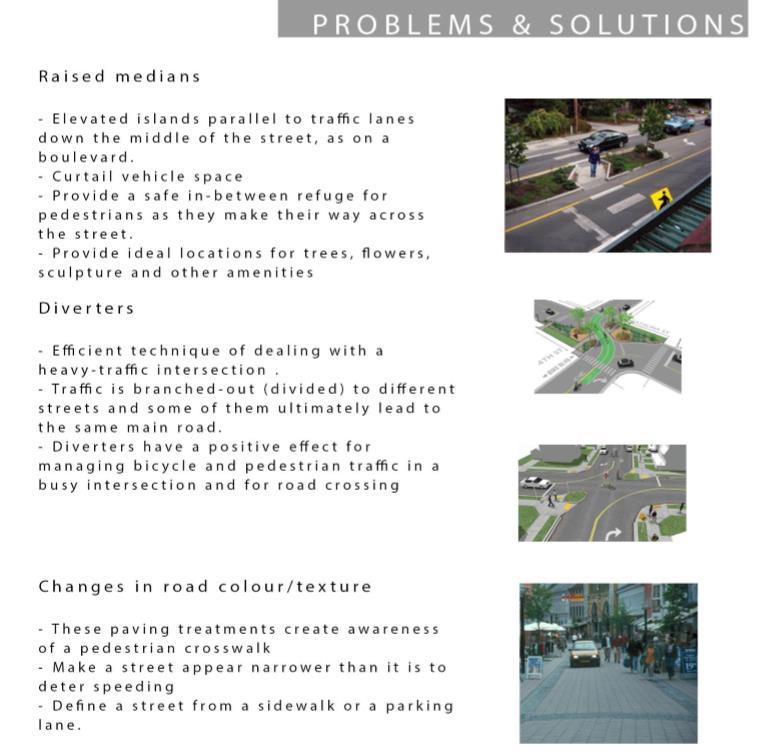 PROBLEMS & SOLUTIONS

Raised medians

- Elevated islands parallel to traffic lanes down the middle of the street, as on a boulevard.
- Curtail vehicle space
- Provide a safe in-between refuge for pedestrians as they make their way across the street.
- Provide ideal locations for trees, flowers, sculpture and other amenities

Diverters

- Efficient technique of dealing with a heavy-traffic intersection .
- Traffic is branched-out (divided) to different streets and some of them ultimately lead to the same main road.
- Diverters have a positive effect for managing bicycle and pedestrian traffic in a busy intersection and for road crossing

Changes in road colour/texture

- These paving treatments create awareness of a pedestrian crosswalk
- Make a street appear narrower than it is to deter speeding
- Define a street from a sidewalk or a parking lane.